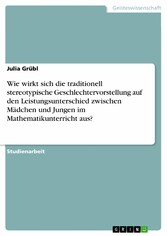 Geisteswissenschaft

Julia Grübl

Wie wirkt sich die traditionell stereotypische Geschlechtervorstellung auf den Leistungsunterschied zwischen Mädchen und Jungen im Mathematikunterricht aus?

Studienarbeit

GRIN